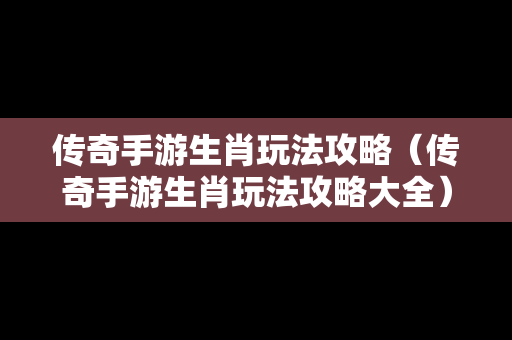 传奇手游生肖玩法攻略（传奇手游生肖玩法攻略大全）